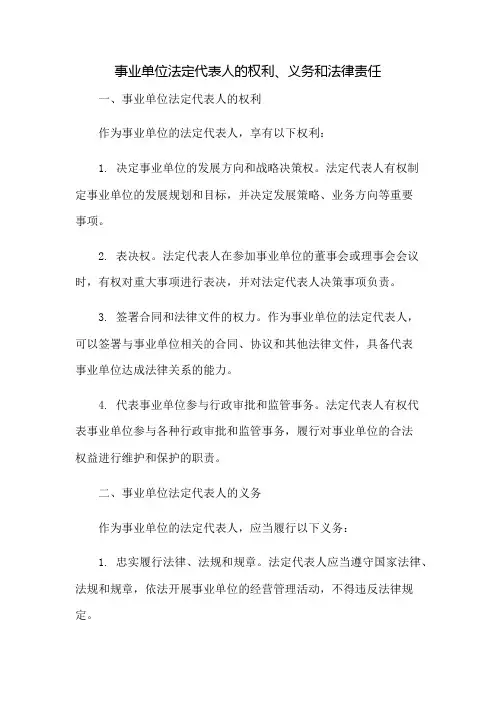 事业单位法定代表人的权利、义务和法律责任

一、事业单位法定代表人的权利

作为事业单位的法定代表人，享有以下权利：

1. 决定事业单位的发展方向和战略决策权。法定代表人有权制定事业单位的发展规划和目标，并决定发展策略、业务方向等重要事项。

2. 表决权。法定代表人在参加事业单位的董事会或理事会会议时，有权对重大事项进行表决，并对法定代表人决策事项负责。

3. 签署合同和法律文件的权力。作为事业单位的法定代表人，可以签署与事业单位相关的合同、协议和其他法律文件，具备代表事业单位达成法律关系的能力。

4. 代表事业单位参与行政审批和监管事务。法定代表人有权代表事业单位参与各种行政审批和监管事务，履行对事业单位的合法权益进行维护和保护的职责。

二、事业单位法定代表人的义务

作为事业单位的法定代表人，应当履行以下义务：

1. 忠实履行法律、法规和规章。法定代表人应当遵守国家法律、法规和规章，依法开展事业单位的经营管理活动，不得违反法律规定。